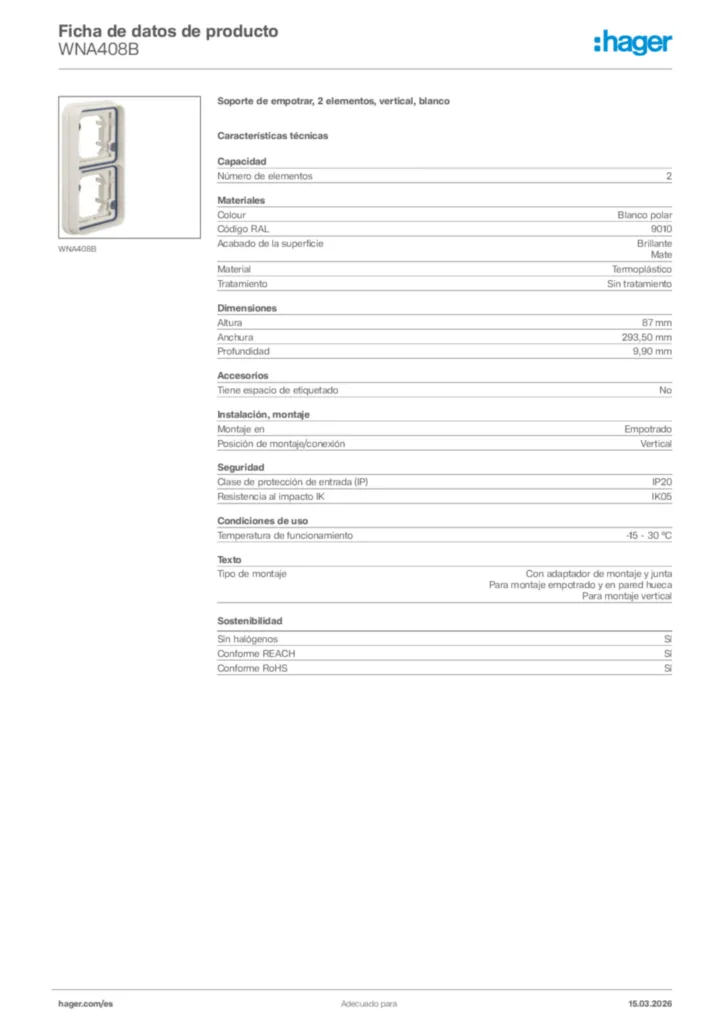 Ficha de datos de producto
WNA408B

:hager

WNA408B

Soporte de empotrar, 2 elementos, vertical, blanco

Características técnicas

Capacidad

| Número de elementos | 2 |
|---|---|

Materiales

| Colour | Blanco polar |
|---|---|
| Código RAL | 9010 |
| Acabado de la superficie | Brillante Mate |
| Material | Termoplástico |
| Tratamiento | Sin tratamiento |

Dimensiones

| Altura | 87 mm |
|---|---|
| Anchura | 293,50 mm |
| Profundidad | 9,90 mm |

Accesorios

| Tiene espacio de etiquetado | No |
|---|---|

Instalación, montaje

| Montaje en | Empotrado |
|---|---|
| Posición de montaje/conexión | Vertical |

Seguridad

| Clase de protección de entrada (IP) | IP20 |
|---|---|
| Resistencia al impacto IK | IK05 |

Condiciones de uso

| Temperatura de funcionamiento | -15 - 30 °C |
|---|---|

Texto

| Tipo de montaje | Con adaptador de montaje y junta Para montaje empotrado y en pared hueca Para montaje vertical |
|---|---|

Sostenibilidad

| Sin halógenos | Sí |
|---|---|
| Conforme REACH | Sí |
| Conforme RoHS | Sí |

hager.com/es
Adecuado para
15.03.2026